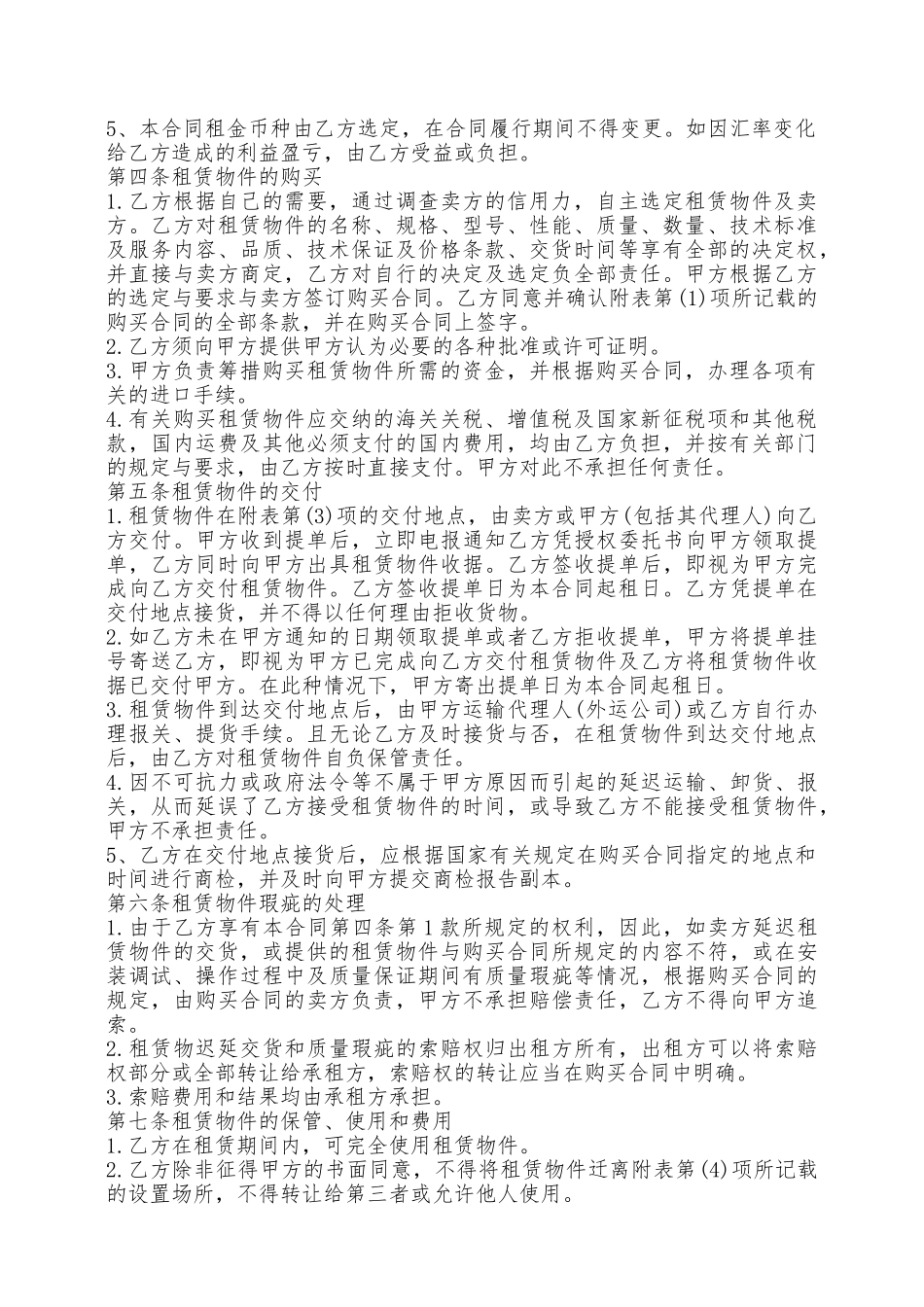 5、本合同租金币种由乙方选定，在合同履行期间不得变更。如因汇率变化给乙方造成的利益盈亏，由乙方受益或负担。
第四条租赁物件的购买
1.乙方根据自己的需要，通过调查卖方的信用力，自主选定租赁物件及卖方。乙方对租赁物件的名称、规格、型号、性能、质量、数量、技术标准及服务内容、品质、技术保证及价格条款、交货时间等享有全部的决定权，并直接与卖方商定，乙方对自行的决定及选定负全部责任。甲方根据乙方的选定与要求与卖方签订购买合同。乙方同意并确认附表第(1)项所记载的购买合同的全部条款，并在购买合同上签字。
2.乙方须向甲方提供甲方认为必要的各种批准或许可证明。
3.甲方负责筹措购买租赁物件所需的资金，并根据购买合同，办理各项有关的进口手续。
4.有关购买租赁物件应交纳的海关关税、增值税及国家新征税项和其他税款，国内运费及其他必须支付的国内费用，均由乙方负担，并按有关部门的规定与要求，由乙方按时直接支付。甲方对此不承担任何责任。
第五条租赁物件的交付
1.租赁物件在附表第(3)项的交付地点，由卖方或甲方(包括其代理人)向乙方交付。甲方收到提单后，立即电报通知乙方凭授权委托书向甲方领取提单，乙方同时向甲方出具租赁物件收据。乙方签收提单后，即视为甲方完成向乙方交付租赁物件。乙方签收提单日为本合同起租日。乙方凭提单在交付地点接货，并不得以任何理由拒收货物。
2.如乙方未在甲方通知的日期领取提单或者乙方拒收提单，甲方将提单挂号寄送乙方，即视为甲方已完成向乙方交付租赁物件及乙方将租赁物件收据已交付甲方。在此种情况下，甲方寄出提单日为本合同起租日。
3.租赁物件到达交付地点后，由甲方运输代理人(外运公司)或乙方自行办理报关、提货手续。且无论乙方及时接货与否，在租赁物件到达交付地点后，由乙方对租赁物件自负保管责任。
4.因不可抗力或政府法令等不属于甲方原因而引起的延迟运输、卸货、报关，从而延误了乙方接受租赁物件的时间，或导致乙方不能接受租赁物件，甲方不承担责任。
5、乙方在交付地点接货后，应根据国家有关规定在购买合同指定的地点和时间进行商检，并及时向甲方提交商检报告副本。
第六条租赁物件瑕疵的处理
1.由于乙方享有本合同第四条第1款所规定的权利，因此，如卖方延迟租赁物件的交货，或提供的租赁物件与购买合同所规定的内容不符，或在安装调试、操作过程中及质量保证期间有质量瑕疵等情况，根据购买合同的规定，由购买合同的卖方负责，甲方不承担赔偿责任，乙方不得向甲方追索。
2.租赁物迟延交货和质量瑕疵的索赔权归出租方所有，出租方可以将索赔权部分或全部转让给承租方，索赔权的转让应当在购买合同中明确。
3.索赔费用和结果均由承租方承担。
第七条租赁物件的保管、使用和费用
1.乙方在租赁期间内，可完全使用租赁物件。
2.乙方除非征得甲方的书面同意，不得将租赁物件迁离附表第(4)项所记载的设置场所，不得转让给第三者或允许他人使用。